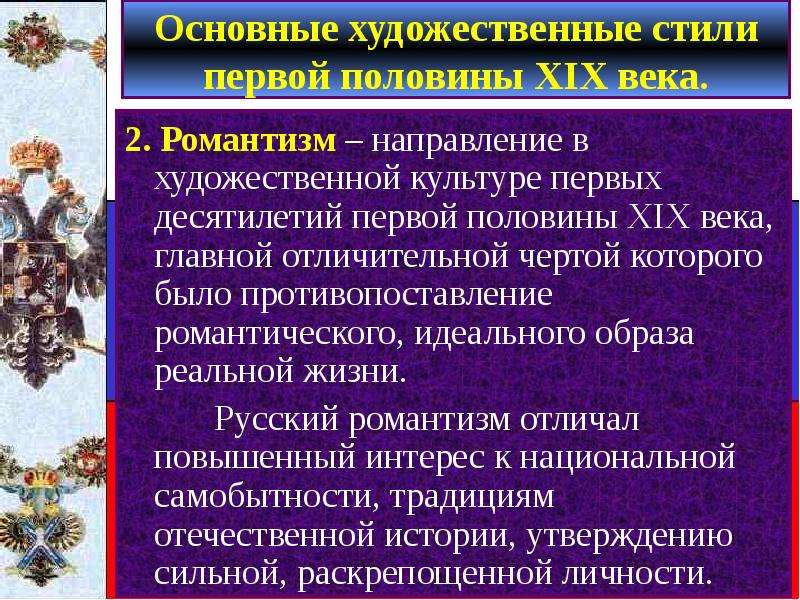 Основные художественные стили первой половины XIX века.

2. Романтизм – направление в художественной культуре первых десятилетий первой половины XIX века, главной отличительной чертой которого было противопоставление романтического, идеального образа реальной жизни.

Русский романтизм отличал повышенный интерес к национальной самобытности, традициям отечественной истории, утверждению сильной, раскрепощенной личности.